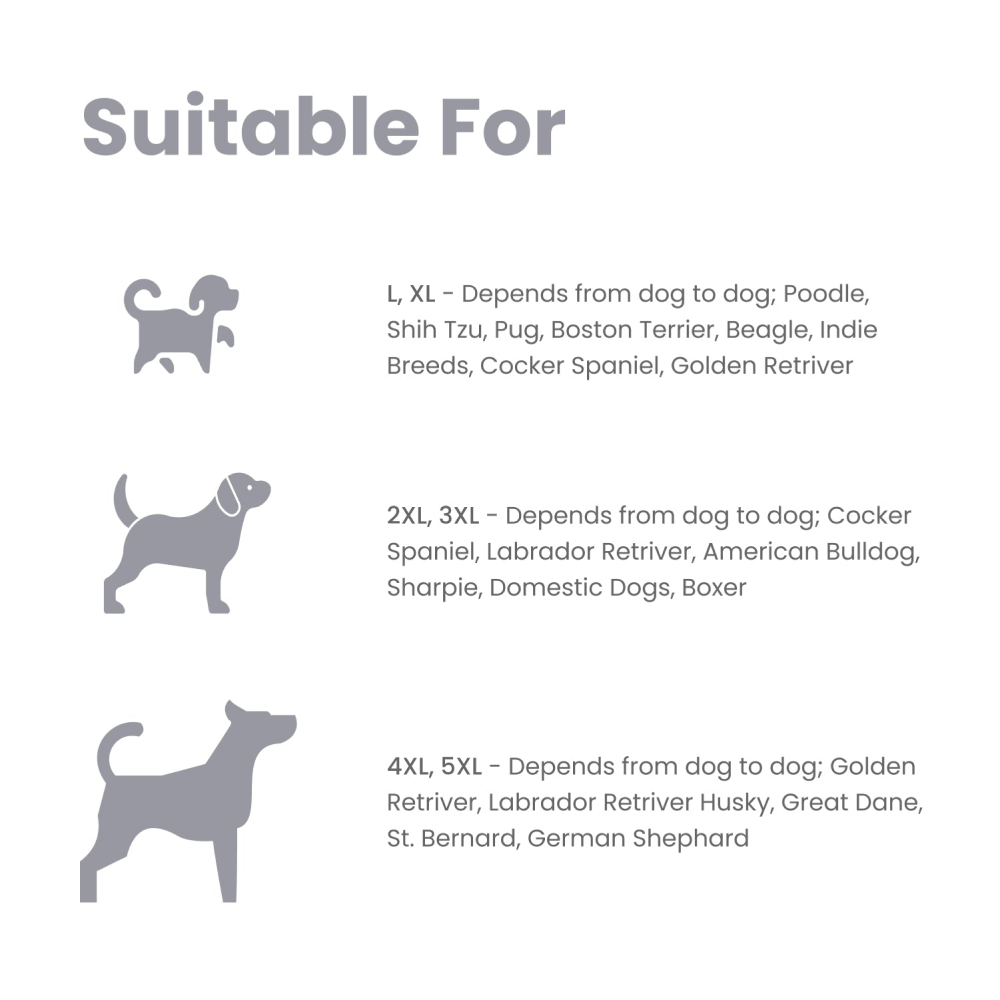 Suitable For

L, XL - Depends from dog to dog; Poodle, Shih Tzu, Pug, Boston Terrier, Beagle, Indie Breeds, Cocker Spaniel, Golden Retriver

2XL, 3XL - Depends from dog to dog; Cocker Spaniel, Labrador Retriver, American Bulldog, Sharpie, Domestic Dogs, Boxer

4XL, 5XL - Depends from dog to dog; Golden Retriver, Labrador Retriver Husky, Great Dane, St. Bernard, German Shephard